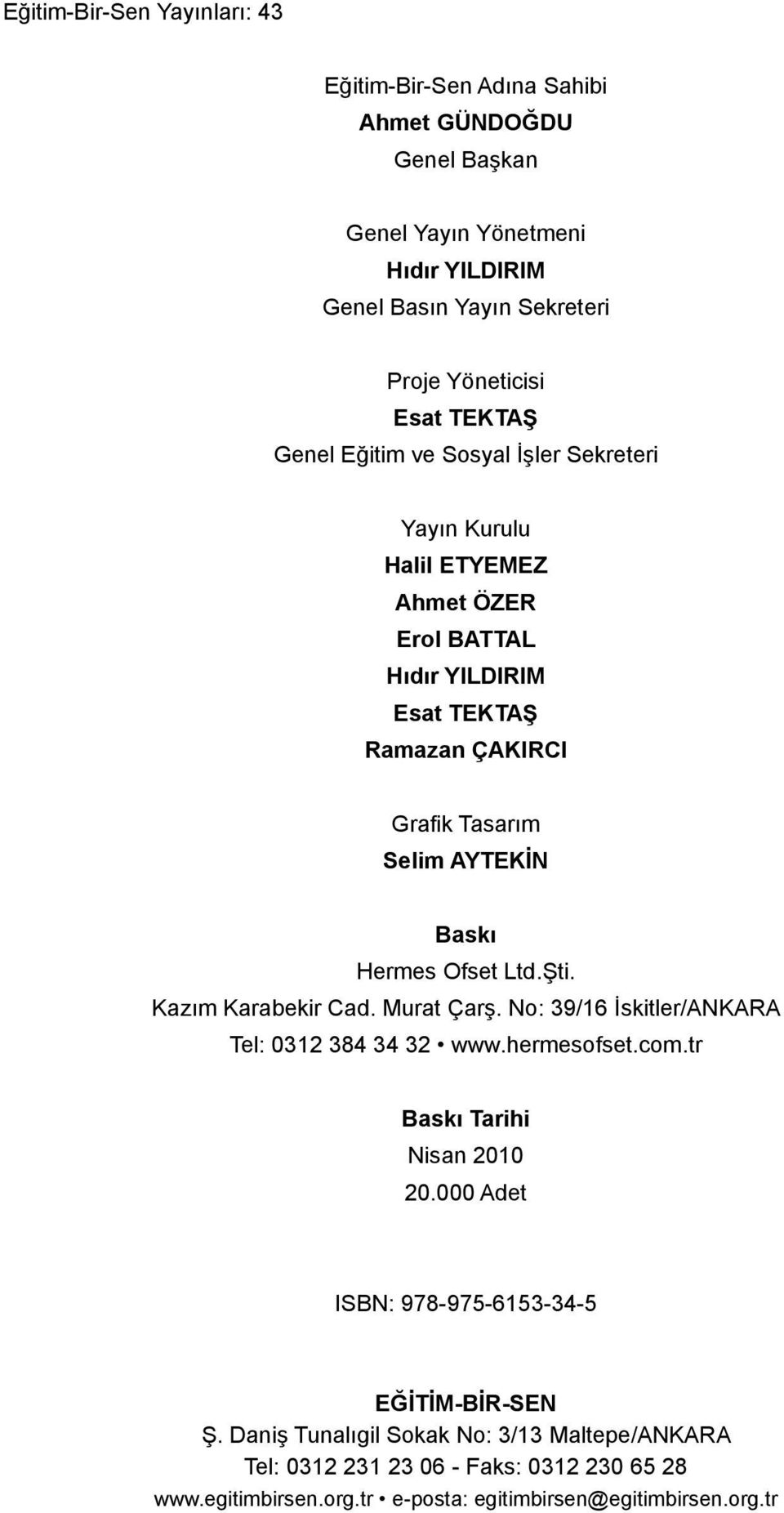 Eğitim-Bir-Sen Yayınları: 43

Eğitim-Bir-Sen Adına Sahibi
Ahmet GÜNDOĞDU
Genel Başkan

Genel Yayın Yönetmeni
Hıdır YILDIRIM
Genel Basın Yayın Sekreteri

Proje Yöneticisi
Esat TEKTAŞ
Genel Eğitim ve Sosyal İşler Sekreteri

Yayın Kurulu
Halil ETYEMEZ
Ahmet ÖZER
Erol BATTAL
Hıdır YILDIRIM
Esat TEKTAŞ
Ramazan ÇAKIRCI

Grafik Tasarım
Selim AYTEKİN

Baskı
Hermes Ofset Ltd.Şti.
Kazım Karabekir Cad. Murat Çarş. No: 39/16 İskitler/ANKARA
Tel: 0312 384 34 32 • www.hermesofset.com.tr

Baskı Tarihi
Nisan 2010
20.000 Adet

ISBN: 978-975-6153-34-5

EĞİTİM-BİR-SEN
Ş. Daniş Tunalıgil Sokak No: 3/13 Maltepe/ANKARA
Tel: 0312 231 23 06 - Faks: 0312 230 65 28
www.egitimbirsen.org.tr • e-posta: egitimbirsen@egitimbirsen.org.tr